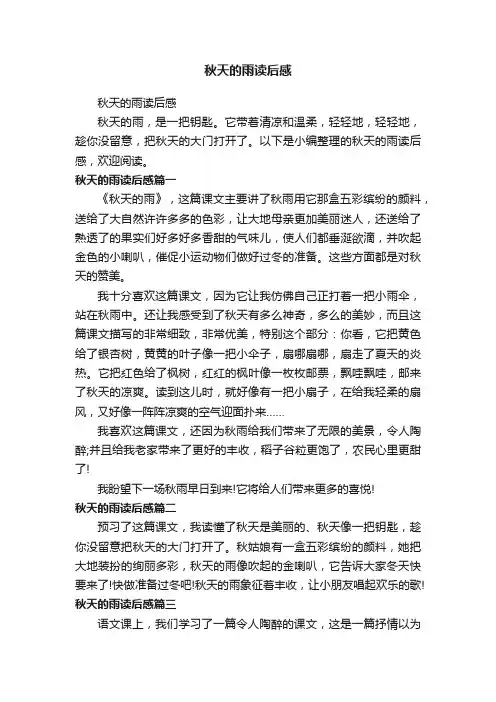 秋天的雨读后感

秋天的雨读后感

秋天的雨，是一把钥匙。它带着清凉和温柔，轻轻地，轻轻地，趁你没留意，把秋天的大门打开了。以下是小编整理的秋天的雨读后感，欢迎阅读。

秋天的雨读后感篇一

《秋天的雨》，这篇课文主要讲了秋雨用它那盒五彩缤纷的颜料，送给了大自然许许多多的色彩，让大地母亲更加美丽迷人，还送给了熟透了的果实们好多好多香甜的气味儿，使人们都垂涎欲滴，并吹起金色的小喇叭，催促小运动物们做好过冬的准备。这些方面都是对秋天的赞美。

我十分喜欢这篇课文，因为它让我仿佛自己正打着一把小雨伞，站在秋雨中。还让我感受到了秋天有多么神奇，多么的美妙，而且这篇课文描写的非常细致，非常优美，特别这个部分：你看，它把黄色给了银杏树，黄黄的叶子像一把小伞子，扇哪扇哪，扇走了夏天的炎热。它把红色给了枫树，红红的枫叶像一枚枚邮票，飘哇飘哇，邮来了秋天的凉爽。读到这儿时，就好像有一把小扇子，在给我轻柔的扇风，又好像一阵阵凉爽的空气迎面扑来……

我喜欢这篇课文，还因为秋雨给我们带来了无限的美景，令人陶醉;并且给我老家带来了更好的丰收，稻子谷粒更饱了，农民心里更甜了!

我盼望下一场秋雨早日到来!它将给人们带来更多的喜悦!

秋天的雨读后感篇二

预习了这篇课文，我读懂了秋天是美丽的、秋天像一把钥匙，趁你没留意把秋天的大门打开了。秋姑娘有一盒五彩缤纷的颜料，她把大地装扮的绚丽多彩，秋天的雨像吹起的金喇叭，它告诉大家冬天快要来了!快做准备过冬吧!秋天的雨象征着丰收，让小朋友唱起欢乐的歌!

秋天的雨读后感篇三

语文课上，我们学习了一篇令人陶醉的课文，这是一篇抒情以为